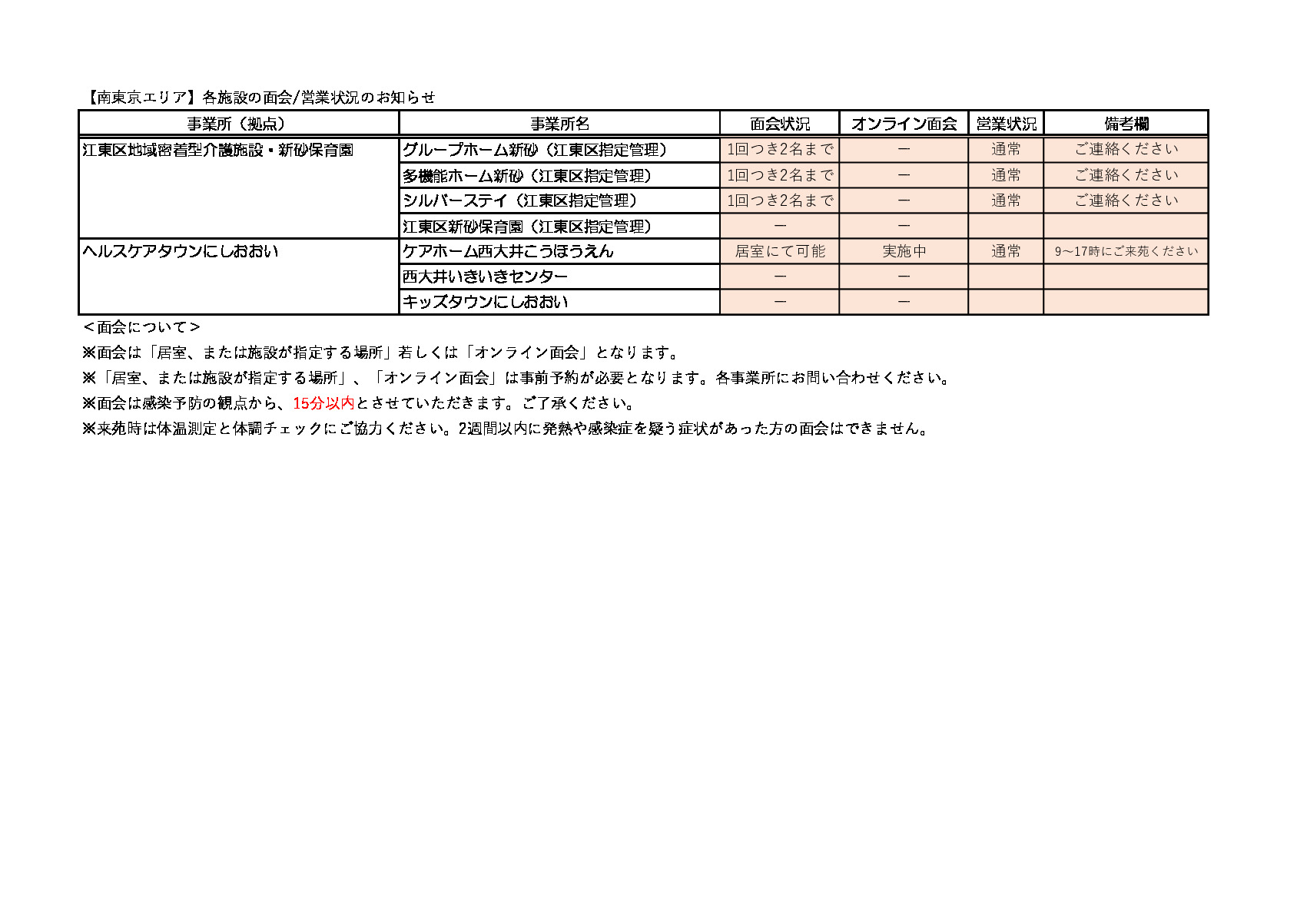 【南東京エリア】各施設の面会/営業状況のお知らせ

| 事業所（拠点） | 事業所名 | 面会状況 | オンライン面会 | 営業状況 | 備考欄 |
|---|---|---|---|---|---|
| 江東区地域密着型介護施設・新砂保育園 | グループホーム新砂（江東区指定管理） | 1回つき2名まで | ー | 通常 | ご連絡ください |
| | 多機能ホーム新砂（江東区指定管理） | 1回つき2名まで | ー | 通常 | ご連絡ください |
| | シルバーステイ（江東区指定管理） | 1回つき2名まで | ー | 通常 | ご連絡ください |
| | 江東区新砂保育園（江東区指定管理） | ー | ー | | |
| ヘルスケアタウンにしおおい | ケアホーム西大井こうほうえん | 居室にて可能 | 実施中 | 通常 | 9～17時にご来苑ください |
| | 西大井いきいきセンター | ー | ー | | |
| | キッズタウンにしおおい | ー | ー | | |

＜面会について＞
※面会は「居室、または施設が指定する場所」若しくは「オンライン面会」となります。
※「居室、または施設が指定する場所」、「オンライン面会」は事前予約が必要となります。各事業所にお問い合わせください。
※面会は感染予防の観点から、15分以内とさせていただきます。ご了承ください。
※来苑時は体温測定と体調チェックにご協力ください。2週間以内に発熱や感染症を疑う症状があった方の面会はできません。